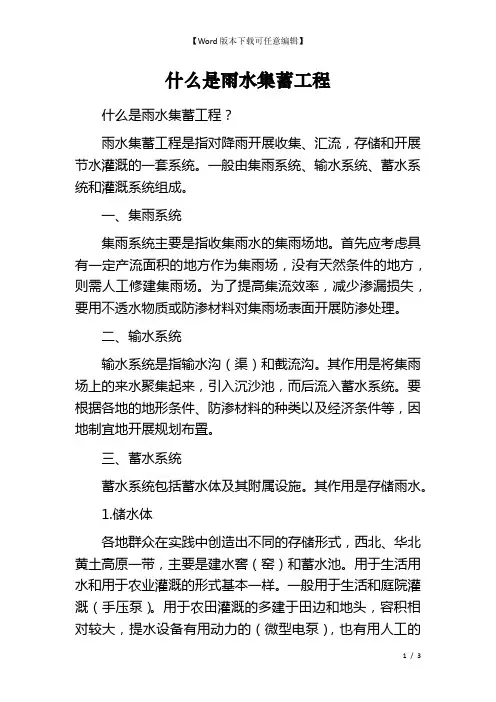 【Word 版本下载可任意编辑】

什么是雨水集蓄工程

什么是雨水集蓄工程？

雨水集蓄工程是指对降雨开展收集、汇流，存储和开展节水灌溉的一套系统。一般由集雨系统、输水系统、蓄水系统和灌溉系统组成。

一、集雨系统

集雨系统主要是指收集雨水的集雨场地。首先应考虑具有一定产流面积的地方作为集雨场，没有天然条件的地方，则需人工修建集雨场。为了提高集流效率，减少渗漏损失，要用不透水物质或防渗材料对集雨场表面开展防渗处理。

二、输水系统

输水系统是指输水沟（渠）和截流沟。其作用是将集雨场上的来水聚集起来，引入沉沙池，而后流入蓄水系统。要根据各地的地形条件、防渗材料的种类以及经济条件等，因地制宜地开展规划布置。

三、蓄水系统

蓄水系统包括蓄水体及其附属设施。其作用是存储雨水。

1.储水体

各地群众在实践中创造出不同的存储形式，西北、华北黄土高原一带，主要是建水窖（窑）和蓄水池。用于生活用水和用于农业灌溉的形式基本一样。一般用于生活和庭院灌溉（手压泵）。用于农田灌溉的多建于田边和地头，容积相对较大，提水设备有用动力的（微型电泵），也有用人工的

1 / 3